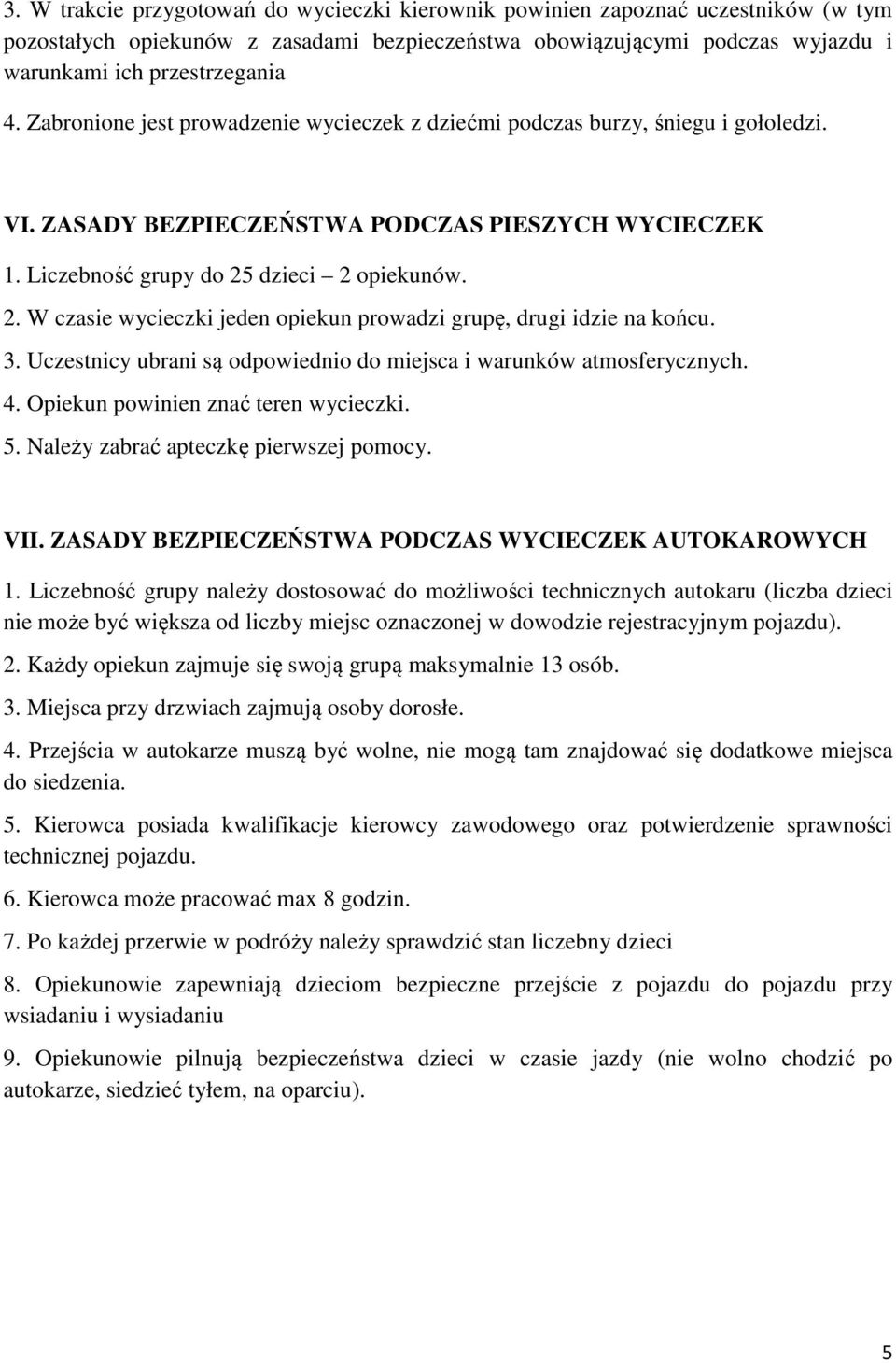 3. W trakcie przygotowań do wycieczki kierownik powinien zapoznać uczestników (w tym pozostałych opiekunów z zasadami bezpieczeństwa obowiązującymi podczas wyjazdu i warunkami ich przestrzegania

4. Zabronione jest prowadzenie wycieczek z dziećmi podczas burzy, śniegu i gołoledzi.

VI. ZASADY BEZPIECZEŃSTWA PODCZAS PIESZYCH WYCIECZEK

1. Liczebność grupy do 25 dzieci – 2 opiekunów.

2. W czasie wycieczki jeden opiekun prowadzi grupę, drugi idzie na końcu.

3. Uczestnicy ubrani są odpowiednio do miejsca i warunków atmosferycznych.

4. Opiekun powinien znać teren wycieczki.

5. Należy zabrać apteczkę pierwszej pomocy.

VII. ZASADY BEZPIECZEŃSTWA PODCZAS WYCIECZEK AUTOKAROWYCH

1. Liczebność grupy należy dostosować do możliwości technicznych autokaru (liczba dzieci nie może być większa od liczby miejsc oznaczonej w dowodzie rejestracyjnym pojazdu).

2. Każdy opiekun zajmuje się swoją grupą maksymalnie 13 osób.

3. Miejsca przy drzwiach zajmują osoby dorosłe.

4. Przejścia w autokarze muszą być wolne, nie mogą tam znajdować się dodatkowe miejsca do siedzenia.

5. Kierowca posiada kwalifikacje kierowcy zawodowego oraz potwierdzenie sprawności technicznej pojazdu.

6. Kierowca może pracować max 8 godzin.

7. Po każdej przerwie w podróży należy sprawdzić stan liczebny dzieci

8. Opiekunowie zapewniają dzieciom bezpieczne przejście z pojazdu do pojazdu przy wsiadaniu i wysiadaniu

9. Opiekunowie pilnują bezpieczeństwa dzieci w czasie jazdy (nie wolno chodzić po autokarze, siedzieć tyłem, na oparciu).

5